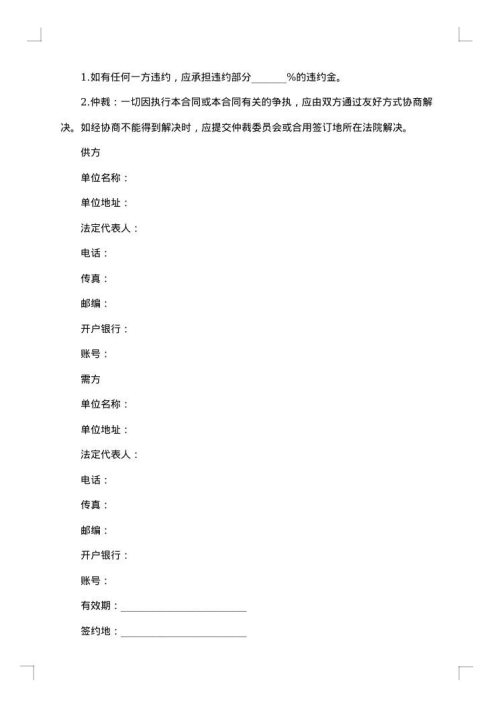 1.如有任何一方违约，应承担违约部分______%的违约金。

2.仲裁：一切因执行本合同或本合同有关的争执，应由双方通过友好方式协商解决。如经协商不能得到解决时，应提交仲裁委员会或合用签订地所在法院解决。

供方

单位名称：

单位地址：

法定代表人：

电话：

传真：

邮编：

开户银行：

账号：

需方

单位名称：

单位地址：

法定代表人：

电话：

传真：

邮编：

开户银行：

账号：

有效期：______________________

签约地：______________________